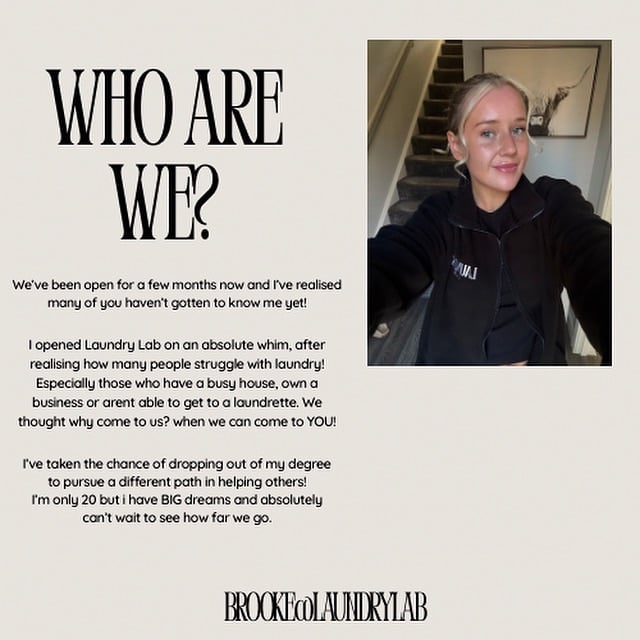 WHO ARE WE?

We've been open for a few months now and I've realised many of you haven't gotten to know me yet!

I opened Laundry Lab on an absolute whim, after realising how many people struggle with laundry! Especially those who have a busy house, own a business or arent able to get to a laundrette. We thought why come to us? when we can come to YOU!

I've taken the chance of dropping out of my degree to pursue a different path in helping others!
I'm only 20 but i have BIG dreams and absolutely can't wait to see how far we go.

BROOKE@LAUNDRYLAB